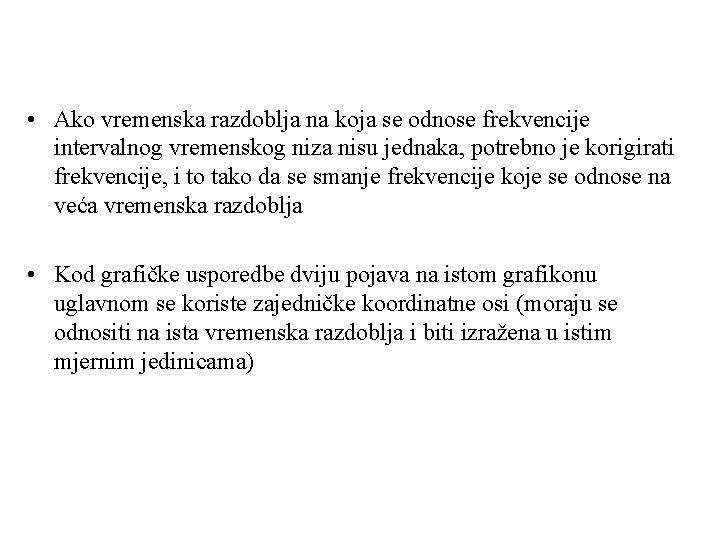 • Ako vremenska razdoblja na koja se odnose frekvencije intervalnog vremenskog niza nisu jednaka, potrebno je korigirati frekvencije, i to tako da se smanje frekvencije koje se odnose na veća vremenska razdoblja

• Kod grafičke usporedbe dviju pojava na istom grafikonu uglavnom se koriste zajedničke koordinatne osi (moraju se odnositi na ista vremenska razdoblja i biti izražena u istim mjernim jedinicama)